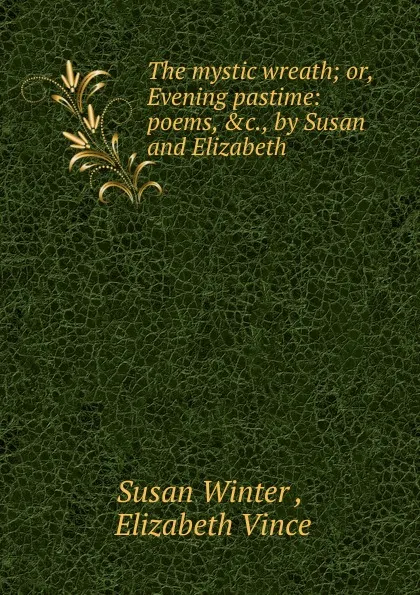 The mystic wreath; or, Evening pastime: poems, &c., by Susan and Elizabeth

Susan Winter ,
Elizabeth Vince